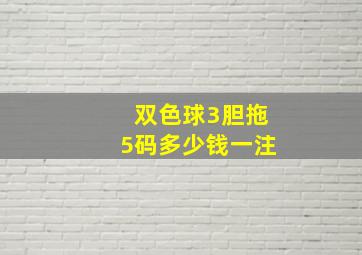 双色球3胆拖
5码多少钱一注